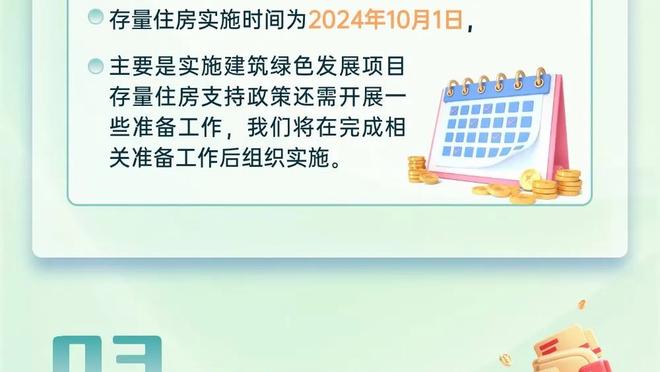 存量住房实施时间为2024年10月1日，

主要是实施建筑绿色发展项目存量住房支持政策还需开展一些准备工作，我们将在完成相关准备工作后组织实施。

03